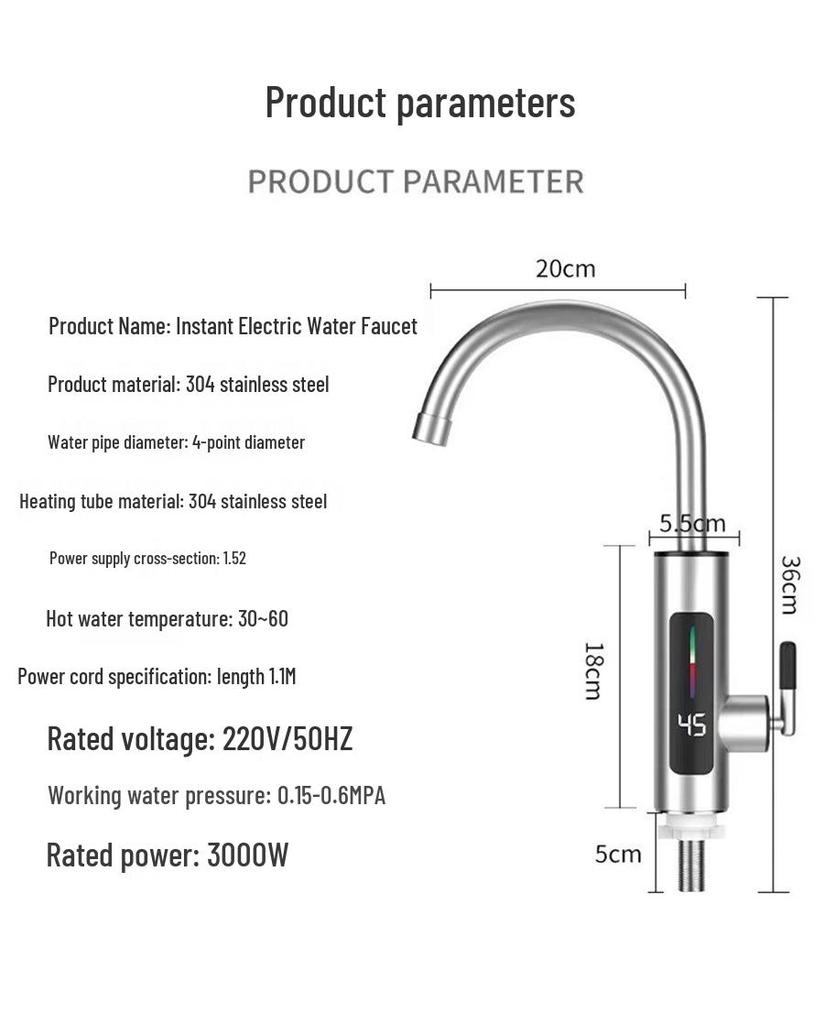 Product parameters

PRODUCT PARAMETER

Product Name: Instant Electric Water Faucet

Product material: 304 stainless steel

Water pipe diameter: 4-point diameter

Heating tube material: 304 stainless steel

Power supply cross-section: 1.52

Hot water temperature: 30~60

Power cord specification: length 1.1M

Rated voltage: 220V/50HZ

Working water pressure: 0.15-0.6MPA

Rated power: 3000W

20cm

5.5cm

36cm

18cm

45

5cm